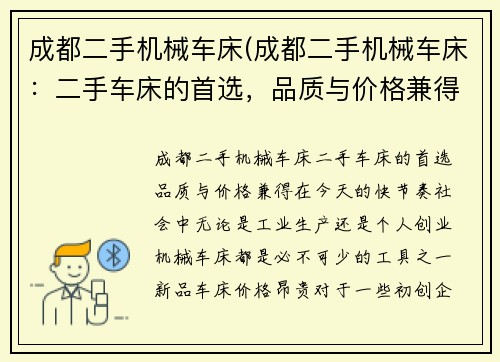 成都二手机械车床(成都二手机械车床：二手车床的首选，品质与价格兼得

成都二手机械车床二手车床的首选品质与价格兼得在今天的快节奏社会中无论是工业生产还是个人创业机械车床都是必不可少的工具之一新品车床价格昂贵对于一些初创企